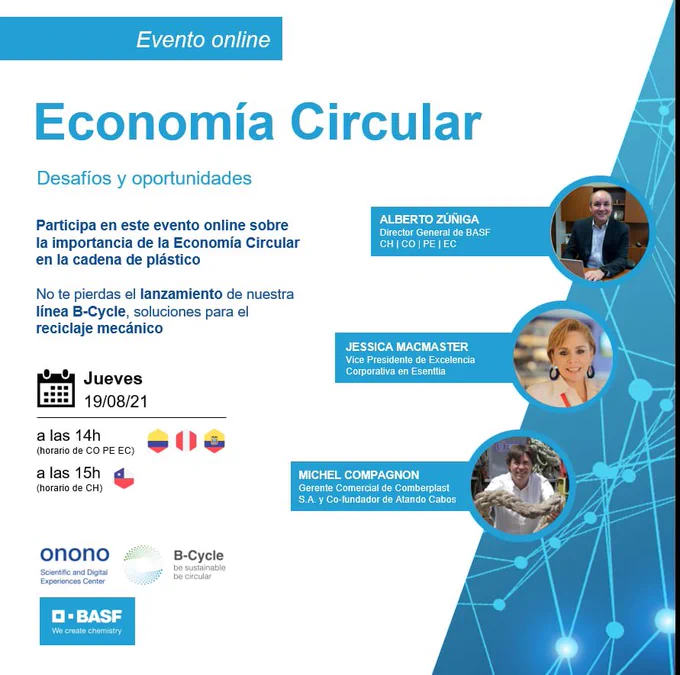 Evento online

Economía Circular

Desafíos y oportunidades

Participa en este evento online sobre la importancia de la Economía Circular en la cadena de plástico

No te pierdas el lanzamiento de nuestra línea B-Cycle, soluciones para el reciclaje mecánico

Jueves
19/08/21

a las 14h
(horario de CO PE EC)

a las 15h
(horario de CH)

ALBERTO ZÚÑIGA
Director General de BASF
CH | CO | PE | EC

JESSICA MACMASTER
Vice Presidente de Excelencia Corporativa en Esenttia

MICHEL COMPAGNON
Gerente Comercial de Comberplast S.A. y Co-fundador de Atando Cabos

onono
Scientific and Digital Experiences Center

B-Cycle
be sustainable
be circular

BASF
We create chemistry